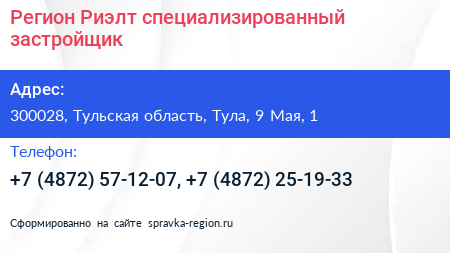 Регион Риэлт специализированный застройщик

Адрес:

300028, Тульская область, Тула, 9 Мая, 1

Телефон:

+7 (4872) 57-12-07, +7 (4872) 25-19-33

Сформированно на сайте spravka-region.ru